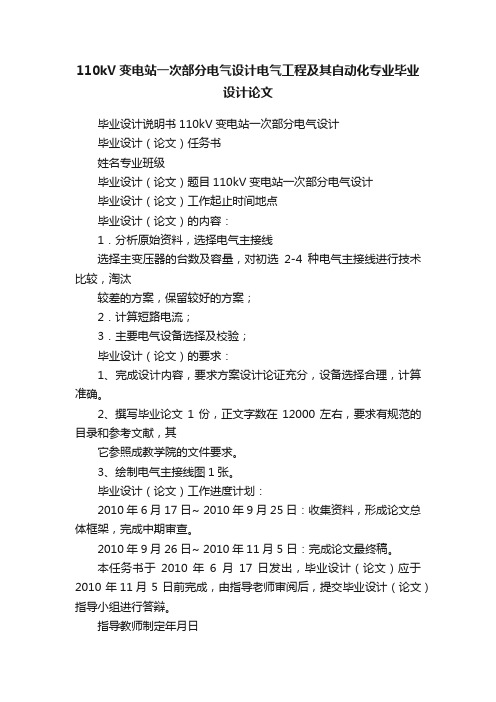 110kV 变电站一次部分电气设计电气工程及其自动化专业毕业设计论文

毕业设计说明书 110kV 变电站一次部分电气设计

毕业设计（论文）任务书

姓名专业班级

毕业设计（论文）题目 110kV 变电站一次部分电气设计

毕业设计（论文）工作起止时间地点

毕业设计（论文）的内容：

1．分析原始资料，选择电气主接线

选择主变压器的台数及容量，对初选 2-4 种电气主接线进行技术比较，淘汰

较差的方案，保留较好的方案；

2．计算短路电流；

3．主要电气设备选择及校验；

毕业设计（论文）的要求：

1、完成设计内容，要求方案设计论证充分，设备选择合理，计算准确。

2、撰写毕业论文 1 份，正文字数在 12000 左右，要求有规范的目录和参考文献，其

它参照成教学院的文件要求。

3、绘制电气主接线图 1 张。

毕业设计（论文）工作进度计划：

2010 年 6 月 17 日~ 2010 年 9 月 25 日：收集资料，形成论文总体框架，完成中期审查。

2010 年 9 月 26 日~ 2010 年 11 月 5 日：完成论文最终稿。

本任务书于 2010 年 6 月 17 日发出，毕业设计（论文）应于 2010 年 11 月 5 日前完成，由指导老师审阅后，提交毕业设计（论文）指导小组进行答辩。

指导教师制定年月日